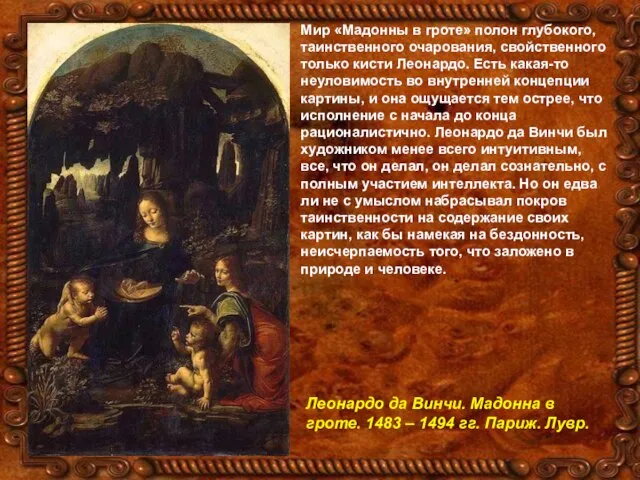 Мир «Мадонны в гроте» полон глубокого, таинственного очарования, свойственного только кисти Леонардо. Есть какая-то неуловимость во внутренней концепции картины, и она ощущается тем острее, что исполнение с начала до конца рационалистично. Леонардо да Винчи был художником менее всего интуитивным, все, что он делал, он делал сознательно, с полным участием интеллекта. Но он едва ли не с умыслом набрасывал покров таинственности на содержание своих картин, как бы намекая на бездонность, неисчерпаемость того, что заложено в природе и человеке.

Леонардо да Винчи. Мадонна в гроте. 1483 – 1494 гг. Париж. Лувр.